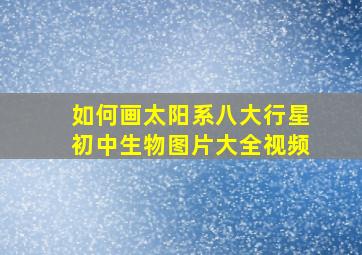 如何画太阳系八大行星
初中生物图片大全视频